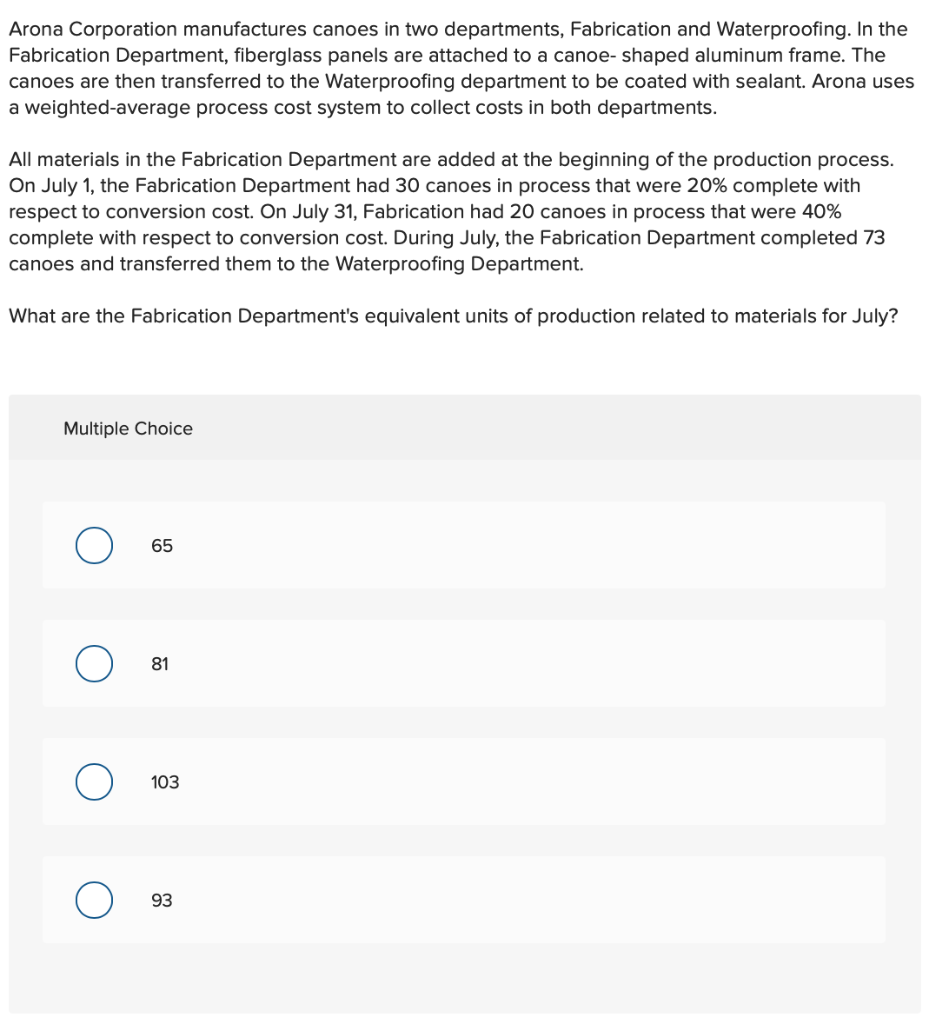 Arona Corporation manufactures canoes in two departments, Fabrication and Waterproofing. In the Fabrication Department, fiberglass panels are attached to a canoe- shaped aluminum frame. The canoes are then transferred to the Waterproofing department to be coated with sealant. Arona uses a weighted-average process cost system to collect costs in both departments.

All materials in the Fabrication Department are added at the beginning of the production process. On July 1, the Fabrication Department had 30 canoes in process that were 20% complete with respect to conversion cost. On July 31, Fabrication had 20 canoes in process that were 40% complete with respect to conversion cost. During July, the Fabrication Department completed 73 canoes and transferred them to the Waterproofing Department.

What are the Fabrication Department's equivalent units of production related to materials for July?

Multiple Choice

65

81

103

93